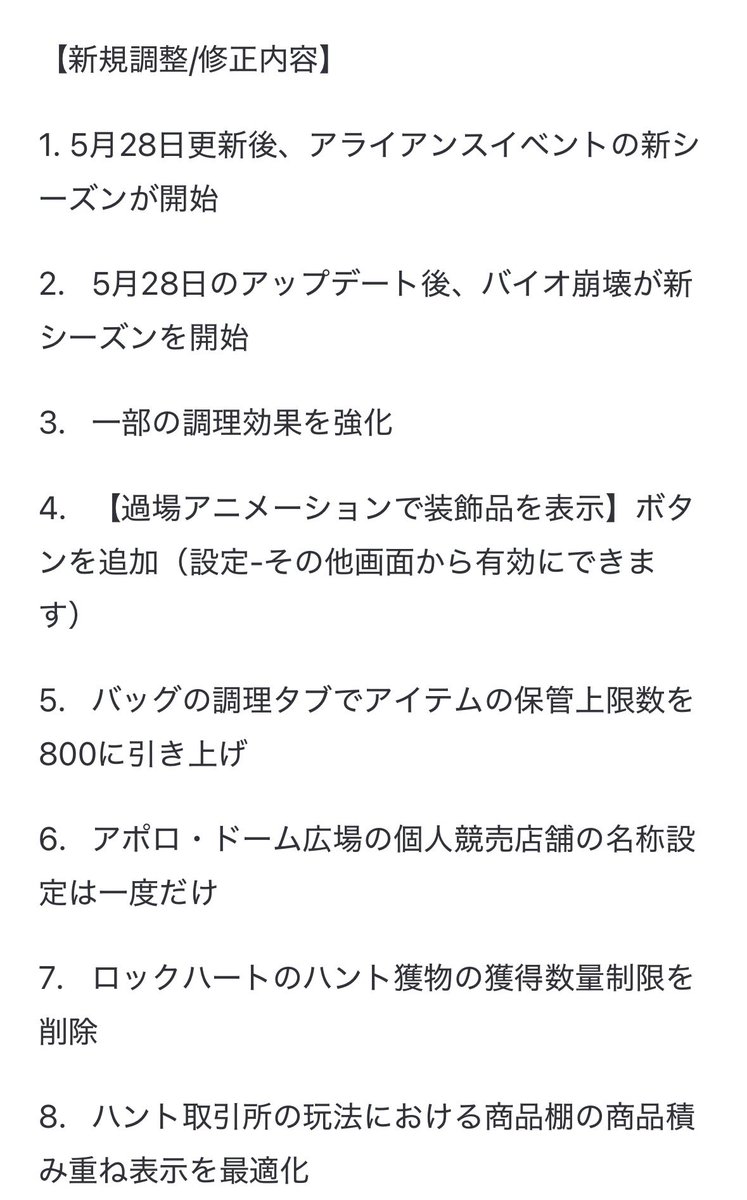 【新規調整/修正内容】

1. 5月28日更新後、アライアンスイベントの新シーズンが開始

2.　5月28日のアップデート後、バイオ崩壊が新シーズンを開始

3.　一部の調理効果を強化

4.　【過場アニメーションで装飾品を表示】ボタンを追加（設定-その他画面から有効にできます）

5.　バッグの調理タブでアイテムの保管上限数を800に引き上げ

6.　アポロ・ドーム広場の個人競売店舗の名称設定は一度だけ

7.　ロックハートのハント獲物の獲得数量制限を削除

8.　ハント取引所の玩法における商品棚の商品積み重ね表示を最適化